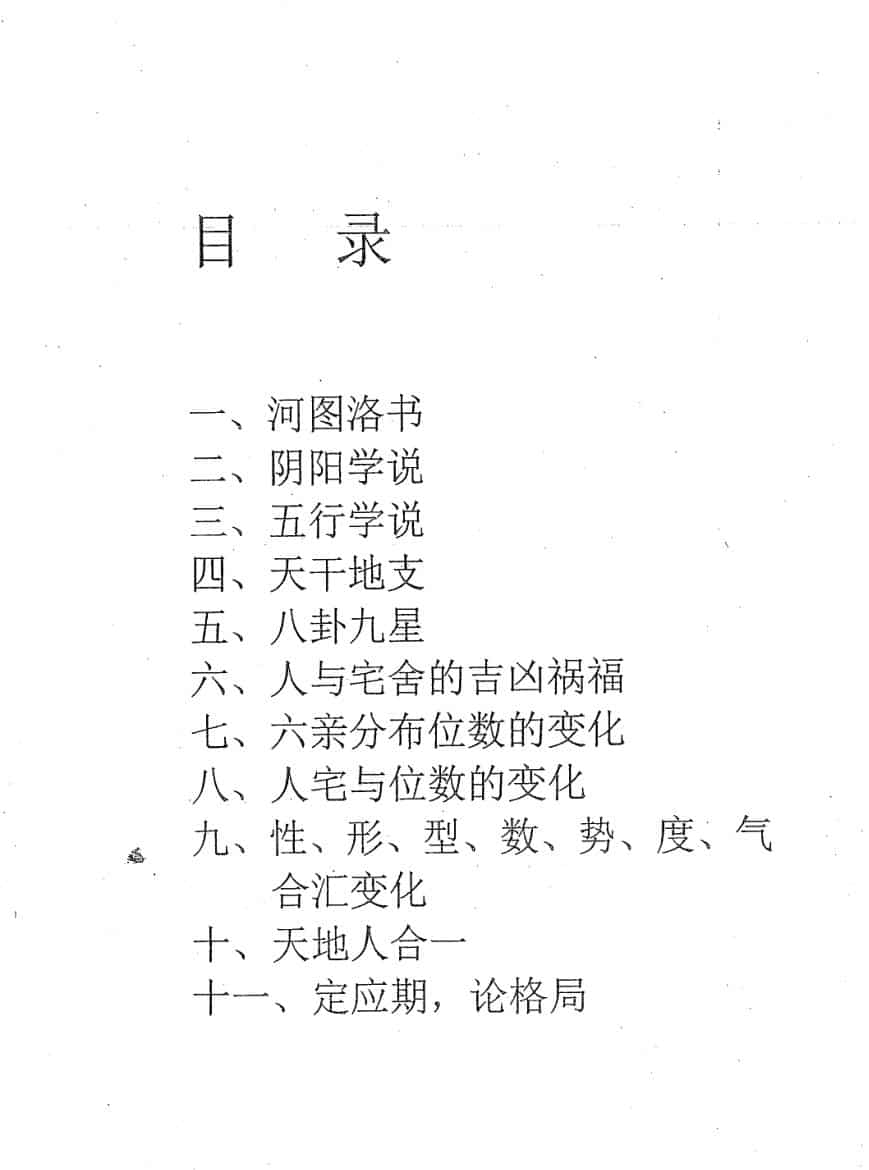 目　录

一、河图洛书
二、阴阳学说
三、五行学说
四、天干地支
五、八卦九星
六、人与宅舍的吉凶祸福
七、六亲分布位数的变化
八、人宅与位数的变化
九、性、形、型、数、势、度、气合汇变化
十、天地人合一
十一、定应期，论格局